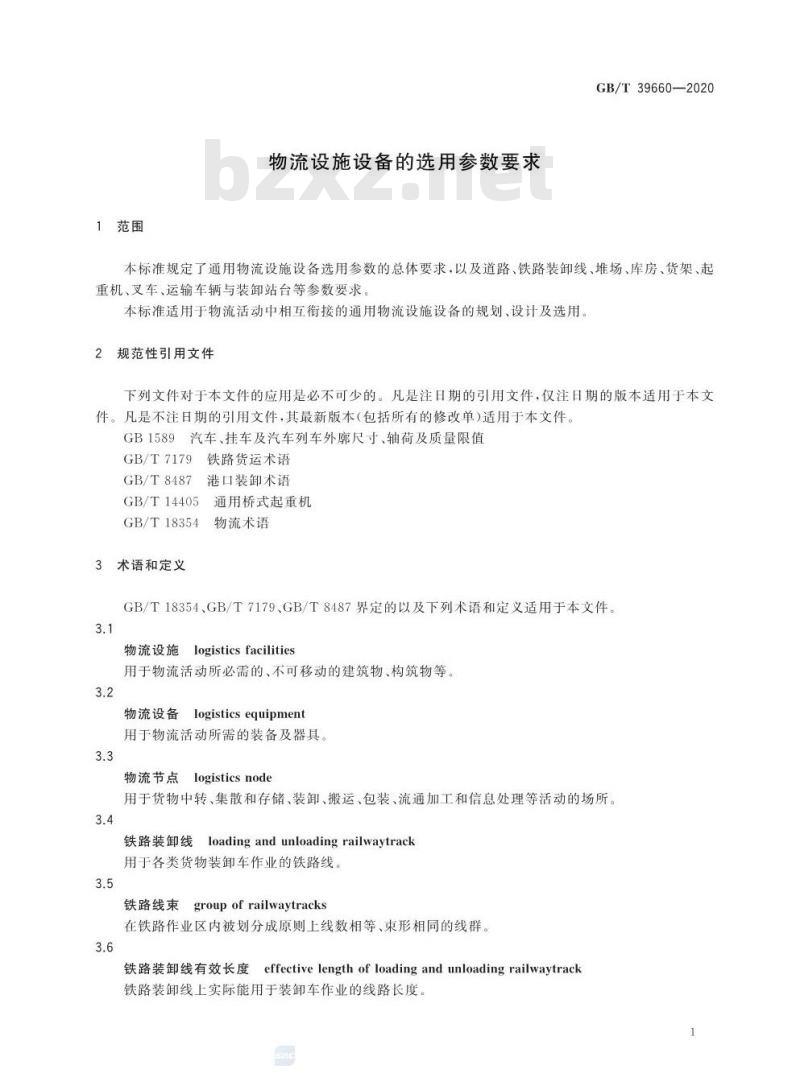 GB/T 39660—2020

bzxz.net

物流设施设备的选用参数要求

1 范围

本标准规定了通用物流设施设备选用参数的总体要求，以及道路、铁路装卸线、堆场、库房、货架、起重机、叉车、运输车辆与装卸站台等参数要求。

本标准适用于物流活动中相互衔接的通用物流设施设备的规划、设计及选用。

2 规范性引用文件

下列文件对于本文件的应用是必不可少的。凡是注日期的引用文件，仅注日期的版本适用于本文件。凡是不注日期的引用文件，其最新版本(包括所有的修改单)适用于本文件。

GB 1589 汽车、挂车及汽车列车外廓尺寸、轴荷及质量限值

GB/T 7179 铁路货运术语

GB/T 8487 港口装卸术语

GB/T 14405 通用桥式起重机

GB/T 18354 物流术语

3 术语和定义

GB/T 18354、GB/T 7179、GB/T 8487 界定的以及下列术语和定义适用于本文件。

3.1

物流设施 logistics facilities

用于物流活动所必需的、不可移动的建筑物、构筑物等。

3.2

物流设备 logistics equipment

用于物流活动所需的装备及器具。

3.3

物流节点 logistics node

用于货物中转、集散和存储、装卸、搬运、包装、流通加工和信息处理等活动的场所。

3.4

铁路装卸线 loading and unloading railwaytrack

用于各类货物装卸车作业的铁路线。

3.5

铁路线束 group of railwaytracks

在铁路作业区内被划分成原则上线数相等、束形相同的线群。

3.6

铁路装卸线有效长度 effective length of loading and unloading railwaytrack

铁路装卸线上实际能用于装卸车作业的线路长度。

1